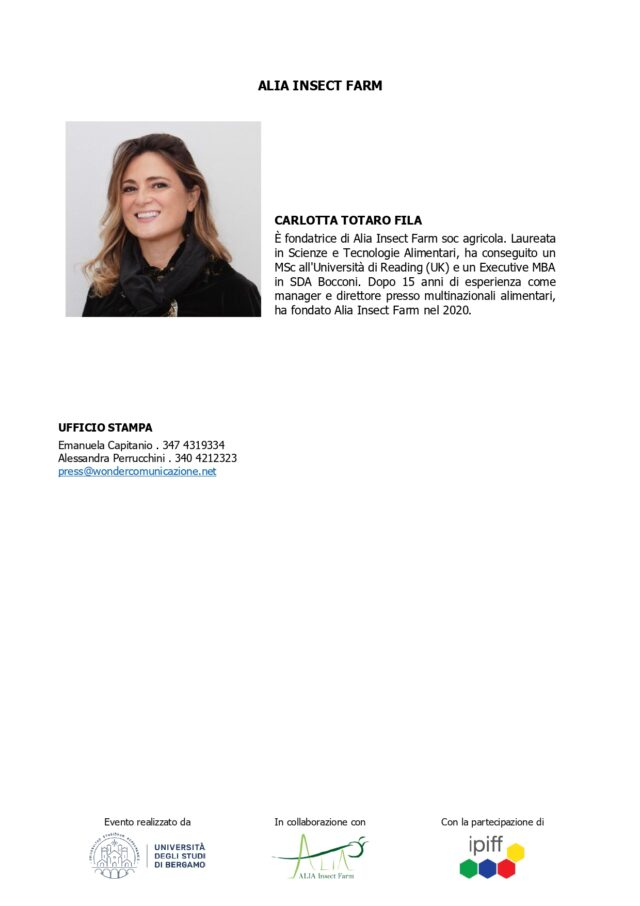 ALIA INSECT FARM

CARLOTTA TOTARO FILA
È fondatrice di Alia Insect Farm soc agricola. Laureata in Scienze e Tecnologie Alimentari, ha conseguito un MSc all'Università di Reading (UK) e un Executive MBA in SDA Bocconi. Dopo 15 anni di esperienza come manager e direttore presso multinazionali alimentari, ha fondato Alia Insect Farm nel 2020.

UFFICIO STAMPA
Emanuela Capitanio . 347 4319334
Alessandra Perrucchini . 340 4212323
press@wondercomunicazione.net

Evento realizzato da

UNIVERSITÀ DEGLI STUDI DI BERGAMO

In collaborazione con

ALIA
ALIA Insect Farm

Con la partecipazione di

ipiff